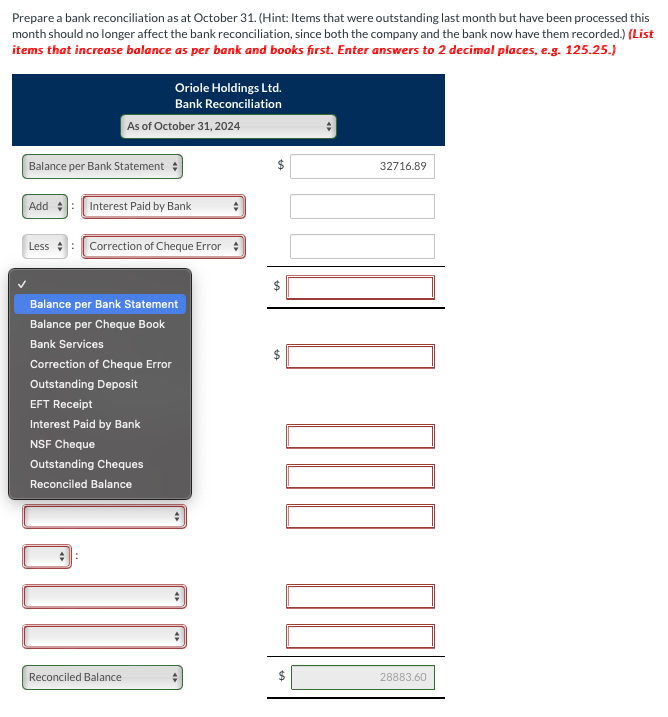 Prepare a bank reconciliation as at October 31. (Hint: Items that were outstanding last month but have been processed this month should no longer affect the bank reconciliation, since both the company and the bank now have them recorded.) (List items that increase balance as per bank and books first. Enter answers to 2 decimal places, e.g. 125.25.)

Oriole Holdings Ltd.
Bank Reconciliation
As of October 31, 2024

Balance per Bank Statement $ 32716.89

Add : Interest Paid by Bank

Less : Correction of Cheque Error

$

✓
Balance per Bank Statement
Balance per Cheque Book
Bank Services
Correction of Cheque Error
Outstanding Deposit
EFT Receipt
Interest Paid by Bank
NSF Cheque
Outstanding Cheques
Reconciled Balance

$

:

Reconciled Balance $ 28883.60